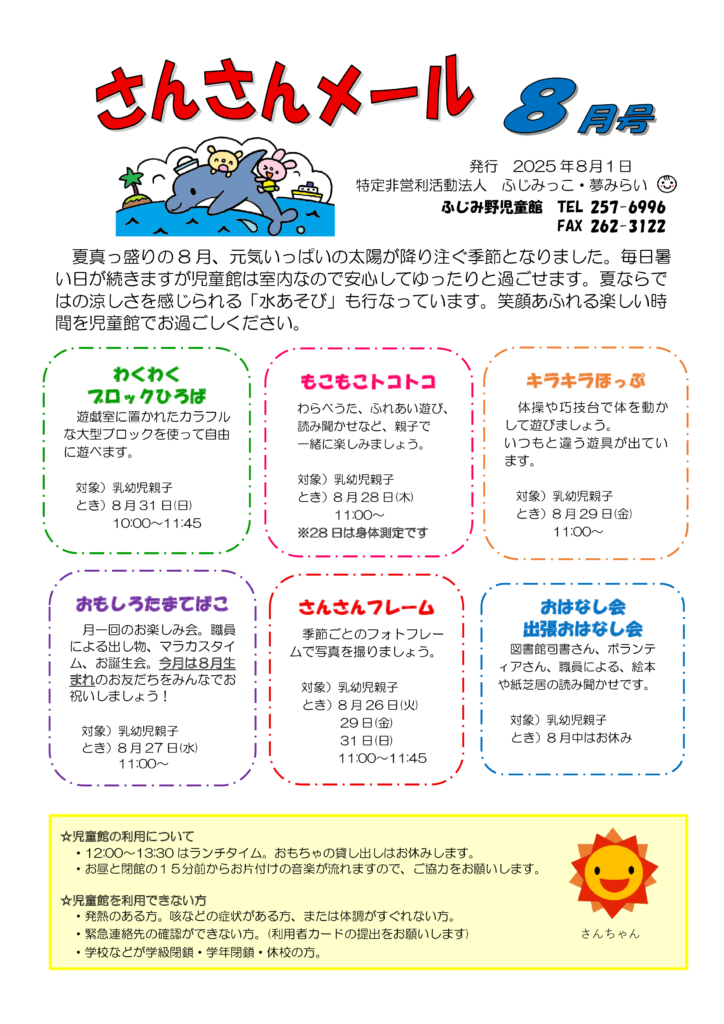 さんさんメール　8月号

発行　2025年8月1日
特定非営利活動法人　ふじみっこ・夢みらい
ふじみ野児童館　TEL 257-6996
FAX 262-3122

夏真っ盛りの8月、元気いっぱいの太陽が降り注ぐ季節となりました。毎日暑い日が続きますが児童館は室内なので安心してゆったりと過ごせます。夏ならではの涼しさを感じられる「水あそび」も行なっています。笑顔あふれる楽しい時間を児童館でお過ごしください。

わくわく
ブロックひろば
遊戯室に置かれたカラフルな大型ブロックを使って自由に遊べます。

対象）乳幼児親子
とき）8月31日(日)
10:00～11:45

もこもこトコトコ
わらべうた、ふれあい遊び、読み聞かせなど、親子で一緒に楽しみましょう。

対象）乳幼児親子
とき）8月28日(木)
11:00～
※28日は身体測定です

キラキラほっぷ
体操や巧技台で体を動かして遊びましょう。
いつもと違う遊具が出ています。

対象）乳幼児親子
とき）8月29日(金)
11:00～

おもしろたまてばこ
月一回のお楽しみ会。職員による出し物、マラカスタイム、お誕生会。今月は8月生まれのお友だちをみんなでお祝いしましょう！

対象）乳幼児親子
とき）8月27日(水)
11:00～

さんさんフレーム
季節ごとのフォトフレームで写真を撮りましょう。

対象）乳幼児親子
とき）8月26日(火)
29日(金)
31日(日)
11:00～11:45

おはなし会
出張おはなし会
図書館司書さん、ボランティアさん、職員による、絵本や紙芝居の読み聞かせです。

対象）乳幼児親子
とき）8月中はお休み

☆児童館の利用について
・12:00～13:30はランチタイム。おもちゃの貸し出しはお休みします。
・お昼と閉館の15分前からお片付けの音楽が流れますので、ご協力をお願いします。

☆児童館を利用できない方
・発熱のある方。咳などの症状がある方、または体調がすぐれない方。
・緊急連絡先の確認ができない方。(利用者カードの提出をお願いします)
・学校などが学級閉鎖・学年閉鎖・休校の方。

さんちゃん